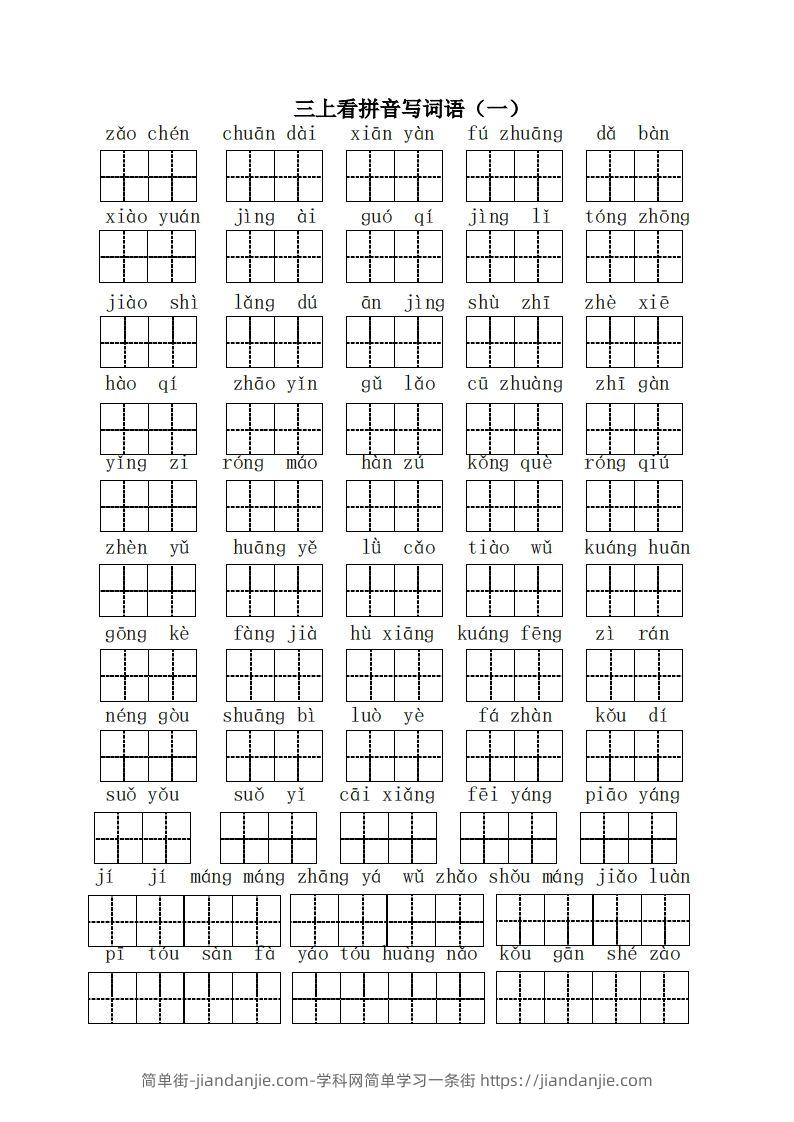 三上看拼音写词语（一）

zǎo chén　chuān dài　xiān yàn　fú zhuāng　dǎ bàn

xiào yuán　jìng ài　guó qí　jìng lǐ　tóng zhōng

jiào shì　lǎng dú　ān jìng　shù zhī　zhè xiē

hào qí　zhāo yǐn　gǔ lǎo　cū zhuàng　zhī gàn

yǐng zi　róng máo　hàn zú　kǒng què　róng qiú

zhèn yǔ　huāng yě　lǜ cǎo　tiào wǔ　kuáng huān

gōng kè　fàng jià　hù xiāng　kuáng fēng　zì rán

néng gòu　shuāng bì　luò yè　fá zhàn　kǒu dí

suǒ yǒu　suǒ yǐ　cāi xiǎng　fēi yáng　piāo yáng

jí jí máng máng　zhāng yá wǔ zhǎo　shǒu máng jiǎo luàn

pī tóu sàn fà　yáo tóu huàng nǎo　kǒu gān shé zào

简单街-jiandanjie.com-学科网简单学习一条街 https://jiandanjie.com